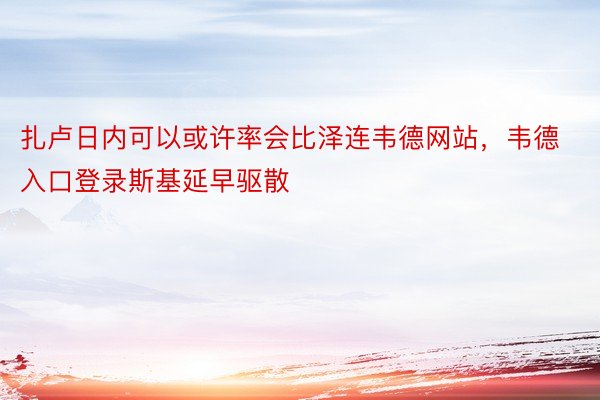 扎卢日内可以或许率会比泽连韦德网站，韦德入口登录斯基延早驱散